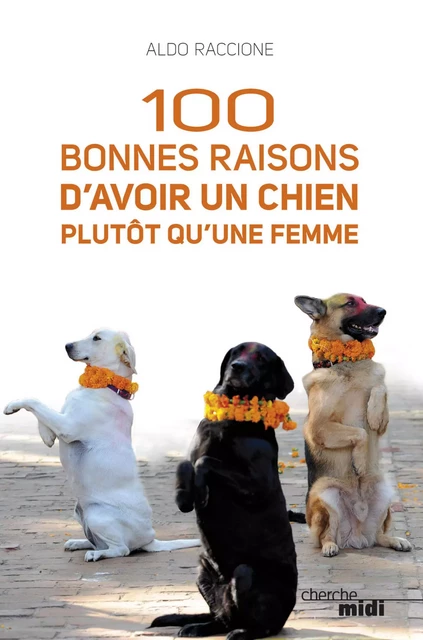 ALDO RACCIONE

100
BONNES RAISONS
D'AVOIR UN CHIEN
PLUTÔT QU'UNE FEMME

cherche
midi